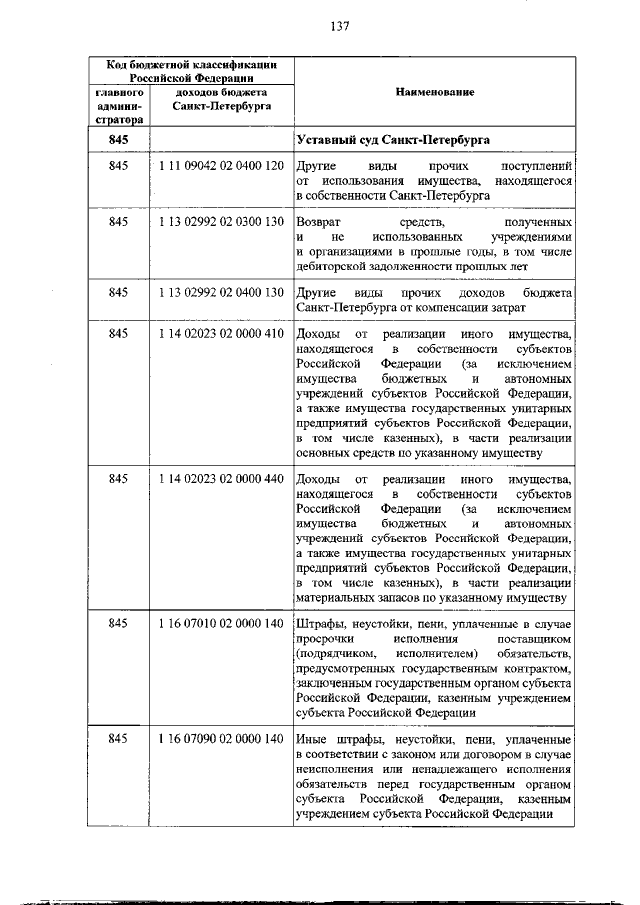 137

| Код бюджетной классификации Российской Федерации |  | Наименование |
|---|---|---|
| главного администратора | доходов бюджета Санкт-Петербурга |  |
| 845 |  | Уставный суд Санкт-Петербурга |
| 845 | 1 11 09042 02 0400 120 | Другие виды прочих поступлений от использования имущества, находящегося в собственности Санкт-Петербурга |
| 845 | 1 13 02992 02 0300 130 | Возврат средств, полученных и не использованных учреждениями и организациями в прошлые годы, в том числе дебиторской задолженности прошлых лет |
| 845 | 1 13 02992 02 0400 130 | Другие виды прочих доходов бюджета Санкт-Петербурга от компенсации затрат |
| 845 | 1 14 02023 02 0000 410 | Доходы от реализации иного имущества, находящегося в собственности субъектов Российской Федерации (за исключением имущества бюджетных и автономных учреждений субъектов Российской Федерации, а также имущества государственных унитарных предприятий субъектов Российской Федерации, в том числе казенных), в части реализации основных средств по указанному имуществу |
| 845 | 1 14 02023 02 0000 440 | Доходы от реализации иного имущества, находящегося в собственности субъектов Российской Федерации (за исключением имущества бюджетных и автономных учреждений субъектов Российской Федерации, а также имущества государственных унитарных предприятий субъектов Российской Федерации, в том числе казенных), в части реализации материальных запасов по указанному имуществу |
| 845 | 1 16 07010 02 0000 140 | Штрафы, неустойки, пени, уплаченные в случае просрочки исполнения поставщиком (подрядчиком, исполнителем) обязательств, предусмотренных государственным контрактом, заключенным государственным органом субъекта Российской Федерации, казенным учреждением субъекта Российской Федерации |
| 845 | 1 16 07090 02 0000 140 | Иные штрафы, неустойки, пени, уплаченные в соответствии с законом или договором в случае неисполнения или ненадлежащего исполнения обязательств перед государственным органом субъекта Российской Федерации, казенным учреждением субъекта Российской Федерации |